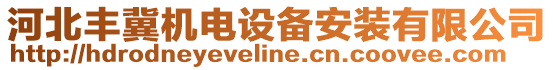 河北丰冀机电设备安装有限公司
http://hdrodneyeveline.cn.coovee.com